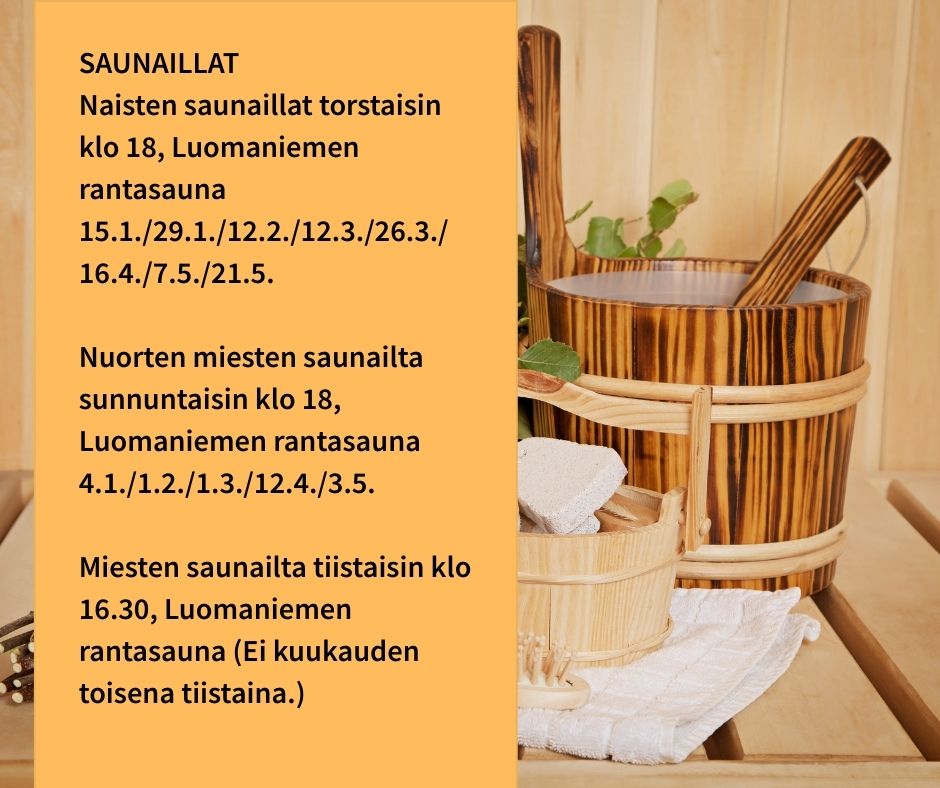 SAUNAILLAT
Naisten saunaillat torstaisin klo 18, Luomaniemen rantasauna 15.1./29.1./12.2./12.3./26.3./16.4./7.5./21.5.

Nuorten miesten saunailta sunnuntaisin klo 18, Luomaniemen rantasauna 4.1./1.2./1.3./12.4./3.5.

Miesten saunailta tiistaisin klo 16.30, Luomaniemen rantasauna (Ei kuukauden toisena tiistaina.)